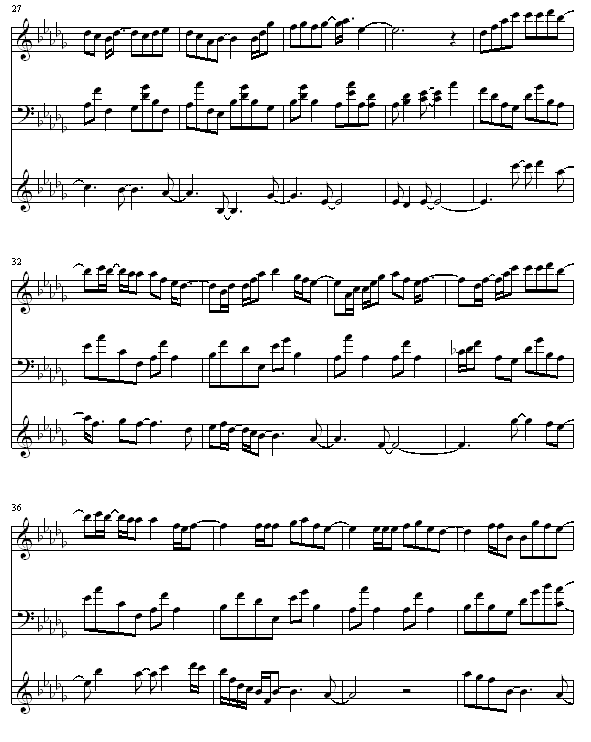 27

32

36